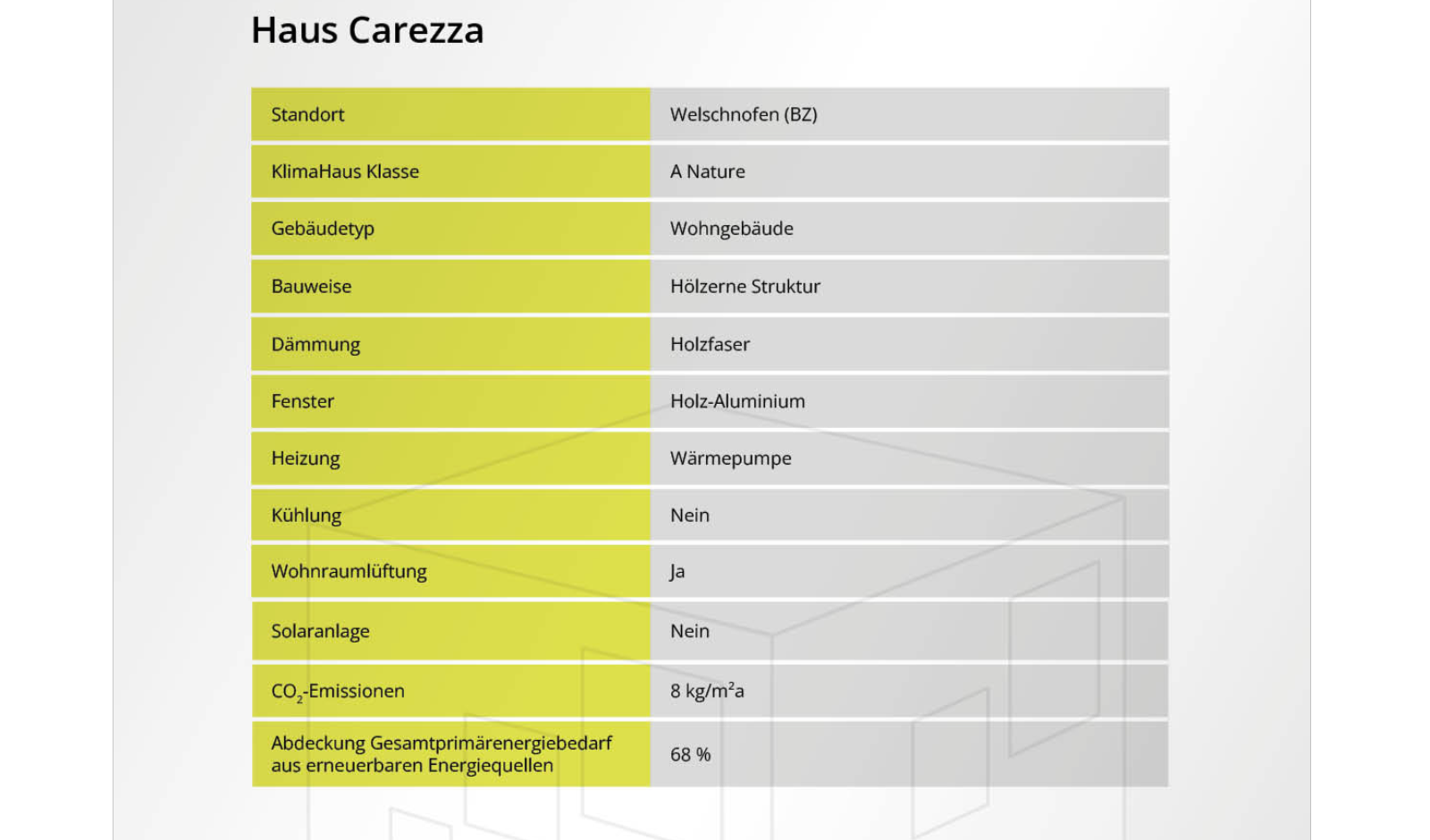 Haus Carezza

| Standort | Welschnofen (BZ) |
|---|---|
| KlimaHaus Klasse | A Nature |
| Gebäudetyp | Wohngebäude |
| Bauweise | Hölzerne Struktur |
| Dämmung | Holzfaser |
| Fenster | Holz-Aluminium |
| Heizung | Wärmepumpe |
| Kühlung | Nein |
| Wohnraumlüftung | Ja |
| Solaranlage | Nein |
| $CO_2$-Emissionen | 8 kg/m²a |
| Abdeckung Gesamtprimärenergiebedarf aus erneuerbaren Energiequellen | 68 % |